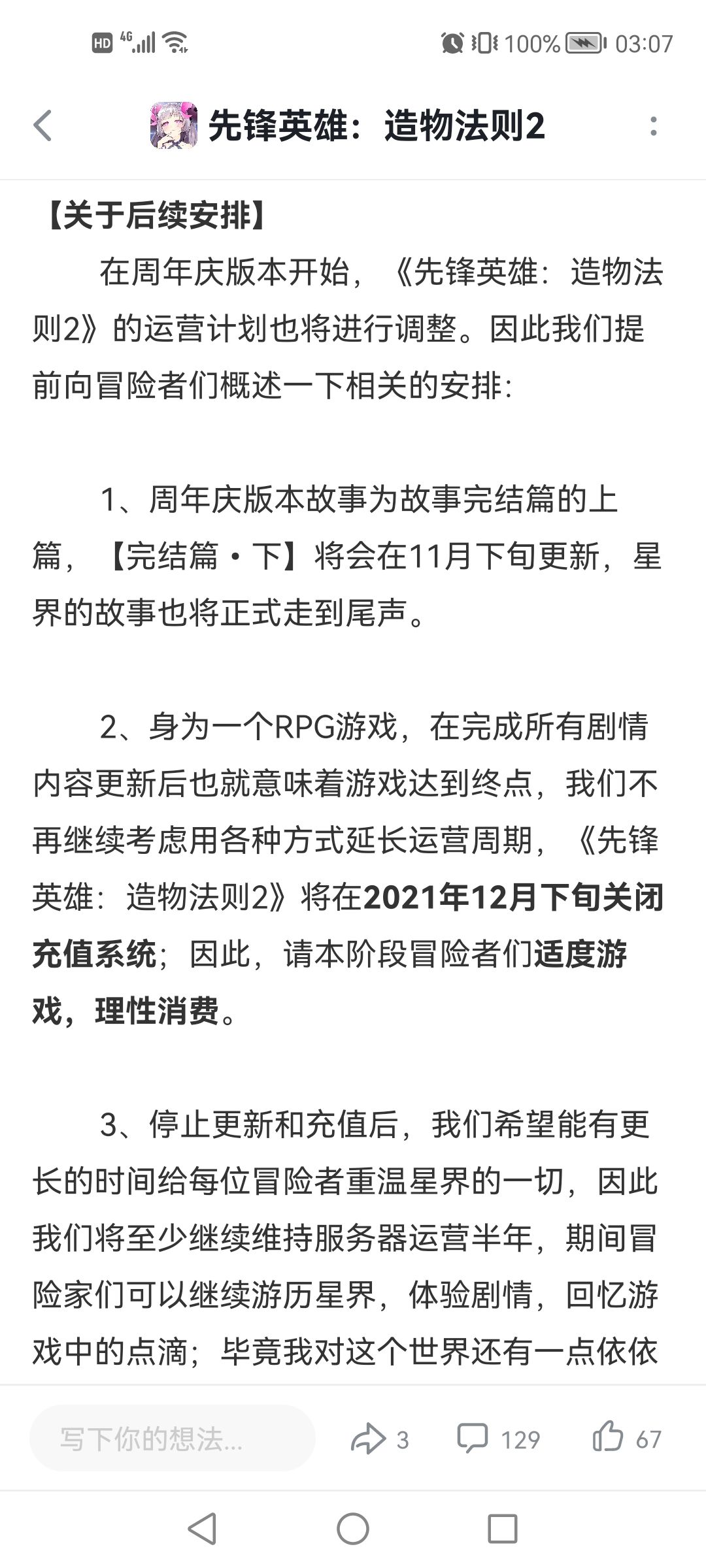 HD 4G 100% 03:07

先锋英雄：造物法则2

【关于后续安排】

在周年庆版本开始，《先锋英雄：造物法则2》的运营计划也将进行调整。因此我们提前向冒险者们概述一下相关的安排：

1、周年庆版本故事为故事完结篇的上篇，【完结篇·下】将会在11月下旬更新，星界的故事也将正式走到尾声。

2、身为一个RPG游戏，在完成所有剧情内容更新后也就意味着游戏达到终点，我们不再继续考虑用各种方式延长运营周期，《先锋英雄：造物法则2》将在2021年12月下旬关闭充值系统；因此，请本阶段冒险者们适度游戏，理性消费。

3、停止更新和充值后，我们希望能有更长的时间给每位冒险者重温星界的一切，因此我们将至少继续维持服务器运营半年，期间冒险家们可以继续游历星界，体验剧情，回忆游戏中的点滴；毕竟我对这个世界还有一点依依

写下你的想法...
3
129
67